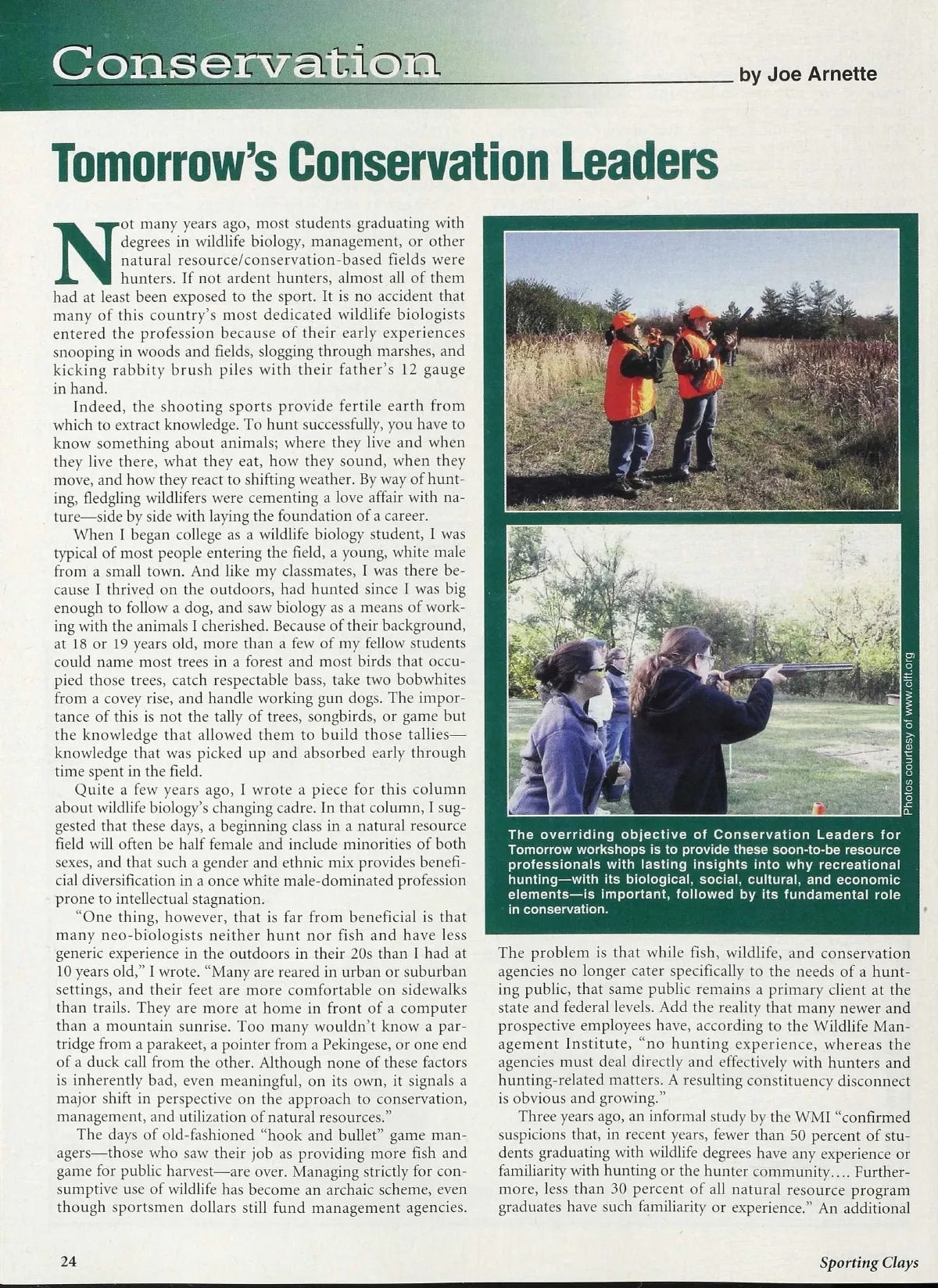 Conservation

by Joe Arnette

Tomorrow's Conservation Leaders

Not many years ago, most students graduating with degrees in wildlife biology, management, or other natural resource/conservation-based fields were hunters. If not ardent hunters, almost all of them had at least been exposed to the sport. It is no accident that many of this country's most dedicated wildlife biologists entered the profession because of their early experiences snooping in woods and fields, slogging through marshes, and kicking rabbity brush piles with their father's 12 gauge in hand.

Indeed, the shooting sports provide fertile earth from which to extract knowledge. To hunt successfully, you have to know something about animals; where they live and when they live there, what they eat, how they sound, when they move, and how they react to shifting weather. By way of hunting, fledgling wildlifers were cementing a love affair with nature—side by side with laying the foundation of a career.

When I began college as a wildlife biology student, I was typical of most people entering the field, a young, white male from a small town. And like my classmates, I was there because I thrived on the outdoors, had hunted since I was big enough to follow a dog, and saw biology as a means of working with the animals I cherished. Because of their background, at 18 or 19 years old, more than a few of my fellow students could name most trees in a forest and most birds that occupied those trees, catch respectable bass, take two bobwhites from a covey rise, and handle working gun dogs. The importance of this is not the tally of trees, songbirds, or game but the knowledge that allowed them to build those tallies—knowledge that was picked up and absorbed early through time spent in the field.

Quite a few years ago, I wrote a piece for this column about wildlife biology's changing cadre. In that column, I suggested that these days, a beginning class in a natural resource field will often be half female and include minorities of both sexes, and that such a gender and ethnic mix provides beneficial diversification in a once white male-dominated profession prone to intellectual stagnation.

"One thing, however, that is far from beneficial is that many neo-biologists neither hunt nor fish and have less generic experience in the outdoors in their 20s than I had at 10 years old," I wrote. "Many are reared in urban or suburban settings, and their feet are more comfortable on sidewalks than trails. They are more at home in front of a computer than a mountain sunrise. Too many wouldn't know a partridge from a parakeet, a pointer from a Pekingese, or one end of a duck call from the other. Although none of these factors is inherently bad, even meaningful, on its own, it signals a major shift in perspective on the approach to conservation, management, and utilization of natural resources."

The days of old-fashioned "hook and bullet" game managers—those who saw their job as providing more fish and game for public harvest—are over. Managing strictly for consumptive use of wildlife has become an archaic scheme, even though sportsmen dollars still fund management agencies.

Photos courtesy of www.clft.org

The overriding objective of Conservation Leaders for Tomorrow workshops is to provide these soon-to-be resource professionals with lasting insights into why recreational hunting—with its biological, social, cultural, and economic elements—is important, followed by its fundamental role in conservation.

The problem is that while fish, wildlife, and conservation agencies no longer cater specifically to the needs of a hunting public, that same public remains a primary client at the state and federal levels. Add the reality that many newer and prospective employees have, according to the Wildlife Management Institute, "no hunting experience, whereas the agencies must deal directly and effectively with hunters and hunting-related matters. A resulting constituency disconnect is obvious and growing."

Three years ago, an informal study by the WMI "confirmed suspicions that, in recent years, fewer than 50 percent of students graduating with wildlife degrees have any experience or familiarity with hunting or the hunter community.... Furthermore, less than 30 percent of all natural resource program graduates have such familiarity or experience." An additional

24

Sporting Clays